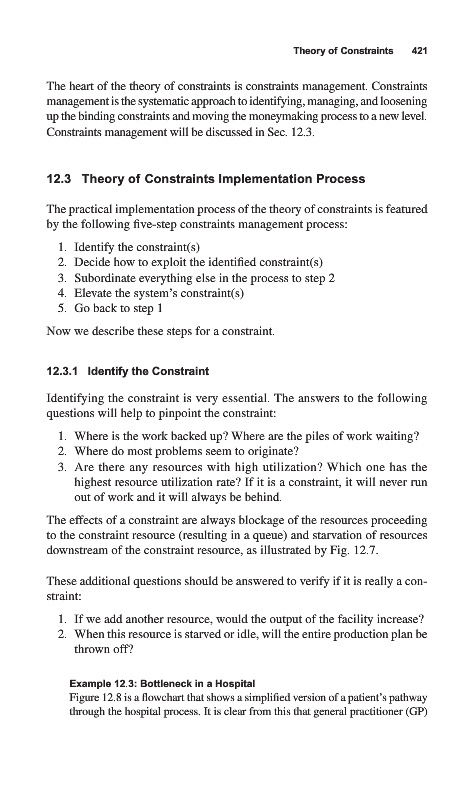 Theory of Constraints 421

The heart of the theory of constraints is constraints management. Constraints management is the systematic approach to identifying, managing, and loosening up the binding constraints and moving the moneymaking process to a new level. Constraints management will be discussed in Sec. 12.3.

12.3 Theory of Constraints Implementation Process

The practical implementation process of the theory of constraints is featured by the following five-step constraints management process:

1. Identify the constraint(s)
2. Decide how to exploit the identified constraint(s)
3. Subordinate everything else in the process to step 2
4. Elevate the system's constraint(s)
5. Go back to step 1

Now we describe these steps for a constraint.

12.3.1 Identify the Constraint

Identifying the constraint is very essential. The answers to the following questions will help to pinpoint the constraint:

1. Where is the work backed up? Where are the piles of work waiting?
2. Where do most problems seem to originate?
3. Are there any resources with high utilization? Which one has the highest resource utilization rate? If it is a constraint, it will never run out of work and it will always be behind.

The effects of a constraint are always blockage of the resources proceeding to the constraint resource (resulting in a queue) and starvation of resources downstream of the constraint resource, as illustrated by Fig. 12.7.

These additional questions should be answered to verify if it is really a constraint:

1. If we add another resource, would the output of the facility increase?
2. When this resource is starved or idle, will the entire production plan be thrown off?

Example 12.3: Bottleneck in a Hospital
Figure 12.8 is a flowchart that shows a simplified version of a patient's pathway through the hospital process. It is clear from this that general practitioner (GP)